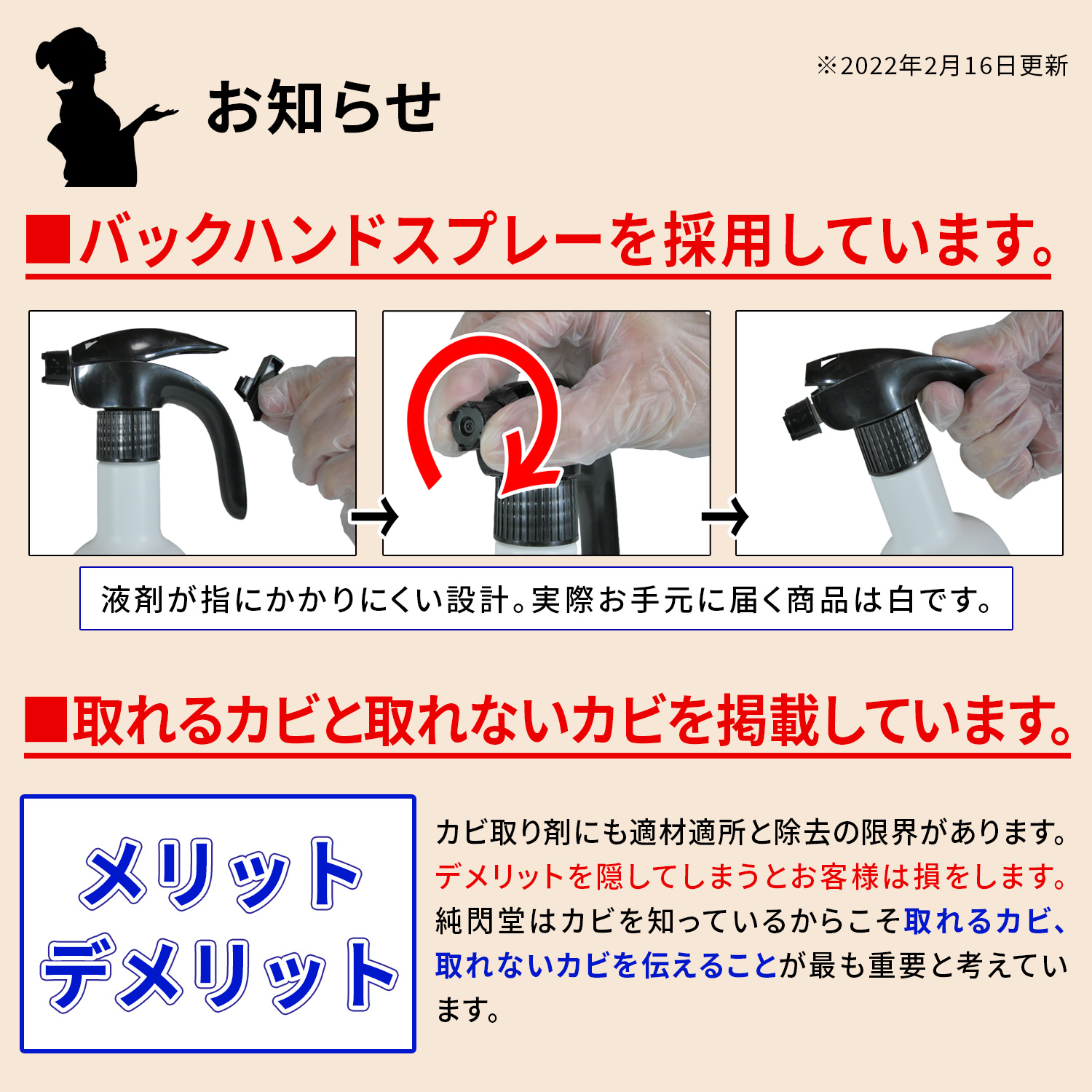 お知らせ

※2022年2月16日更新

■バックハンドスプレーを採用しています。

→

→

液剤が指にかかりにくい設計。実際お手元に届く商品は白です。

■取れるカビと取れないカビを掲載しています。

メリット
デメリット

カビ取り剤にも適材適所と除去の限界があります。デメリットを隠してしまうとお客様は損をします。純閃堂はカビを知っているからこそ取れるカビ、取れないカビを伝えることが最も重要と考えています。